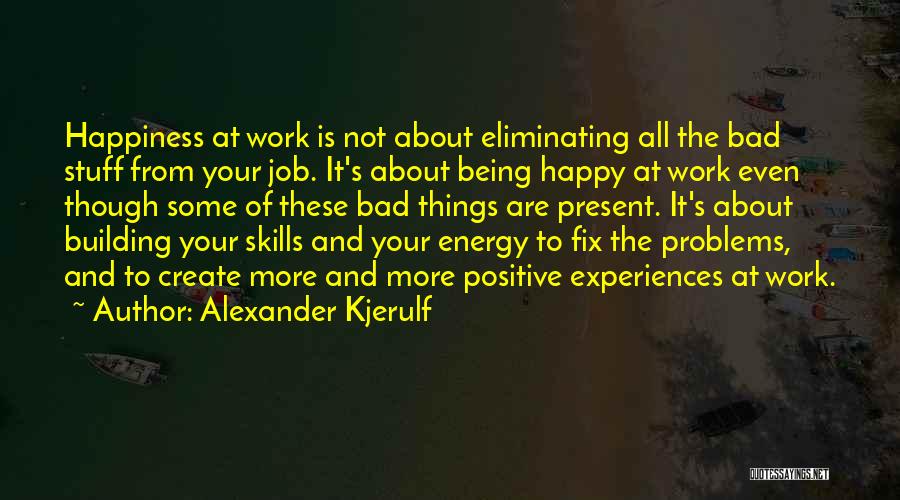 Happiness at work is not about eliminating all the bad stuff from your job. It's about being happy at work even though some of these bad things are present. It's about building your skills and your energy to fix the problems, and to create more and more positive experiences at work.

~ Author: Alexander Kjerulf

QUOTESSAYINGS.NET